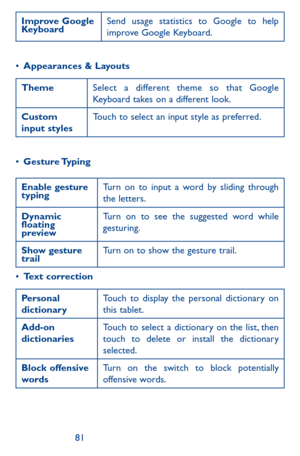 | Improve Google Keyboard | Send usage statistics to Google to help improve Google Keyboard. |
|---|---|

• Appearances & Layouts

| Theme | Select a different theme so that Google Keyboard takes on a different look. |
|---|---|
| Custom input styles | Touch to select an input style as preferred. |

• Gesture Typing

| Enable gesture typing | Turn on to input a word by sliding through the letters. |
|---|---|
| Dynamic floating preview | Turn on to see the suggested word while gesturing. |
| Show gesture trail | Turn on to show the gesture trail. |

• Text correction

| Personal dictionary | Touch to display the personal dictionary on this tablet. |
|---|---|
| Add-on dictionaries | Touch to select a dictionary on the list, then touch to delete or install the dictionary selected. |
| Block offensive words | Turn on the switch to block potentially offensive words. |

81